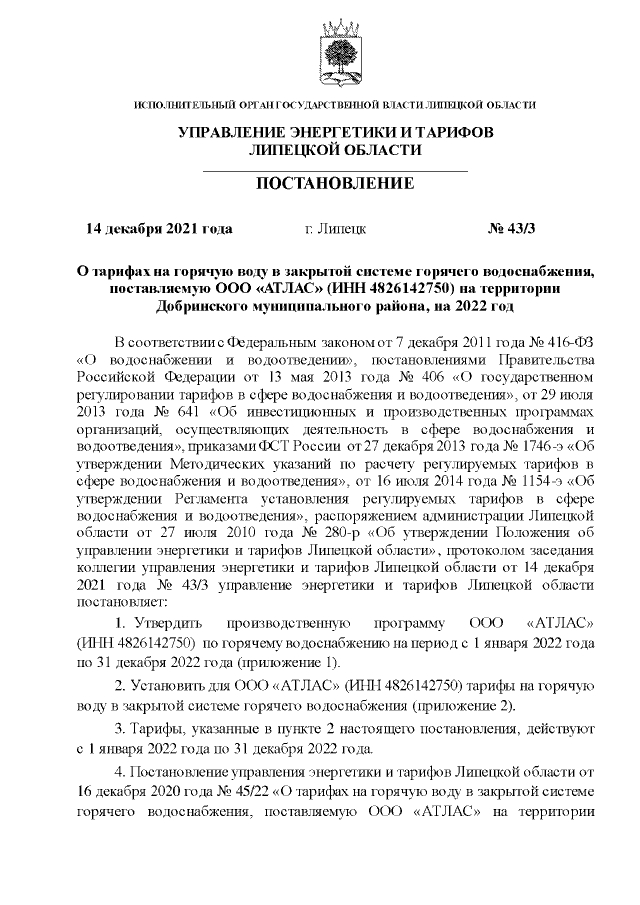 ИСПОЛНИТЕЛЬНЫЙ ОРГАН ГОСУДАРСТВЕННОЙ ВЛАСТИ ЛИПЕЦКОЙ ОБЛАСТИ

УПРАВЛЕНИЕ ЭНЕРГЕТИКИ И ТАРИФОВ ЛИПЕЦКОЙ ОБЛАСТИ

ПОСТАНОВЛЕНИЕ

14 декабря 2021 года г. Липецк № 43/3

О тарифах на горячую воду в закрытой системе горячего водоснабжения, поставляемую ООО «АТЛАС» (ИНН 4826142750) на территории Добринского муниципального района, на 2022 год

В соответствии с Федеральным законом от 7 декабря 2011 года № 416-ФЗ «О водоснабжении и водоотведении», постановлениями Правительства Российской Федерации от 13 мая 2013 года № 406 «О государственном регулировании тарифов в сфере водоснабжения и водоотведения», от 29 июля 2013 года № 641 «Об инвестиционных и производственных программах организаций, осуществляющих деятельность в сфере водоснабжения и водоотведения», приказами ФСТ России от 27 декабря 2013 года № 1746-э «Об утверждении Методических указаний по расчету регулируемых тарифов в сфере водоснабжения и водоотведения», от 16 июля 2014 года № 1154-э «Об утверждении Регламента установления регулируемых тарифов в сфере водоснабжения и водоотведения», распоряжением администрации Липецкой области от 27 июля 2010 года № 280-р «Об утверждении Положения об управлении энергетики и тарифов Липецкой области», протоколом заседания коллегии управления энергетики и тарифов Липецкой области от 14 декабря 2021 года № 43/3 управление энергетики и тарифов Липецкой области постановляет:

1. Утвердить производственную программу ООО «АТЛАС» (ИНН 4826142750) по горячему водоснабжению на период с 1 января 2022 года по 31 декабря 2022 года (приложение 1).

2. Установить для ООО «АТЛАС» (ИНН 4826142750) тарифы на горячую воду в закрытой системе горячего водоснабжения (приложение 2).

3. Тарифы, указанные в пункте 2 настоящего постановления, действуют с 1 января 2022 года по 31 декабря 2022 года.

4. Постановление управления энергетики и тарифов Липецкой области от 16 декабря 2020 года № 45/22 «О тарифах на горячую воду в закрытой системе горячего водоснабжения, поставляемую ООО «АТЛАС» на территории